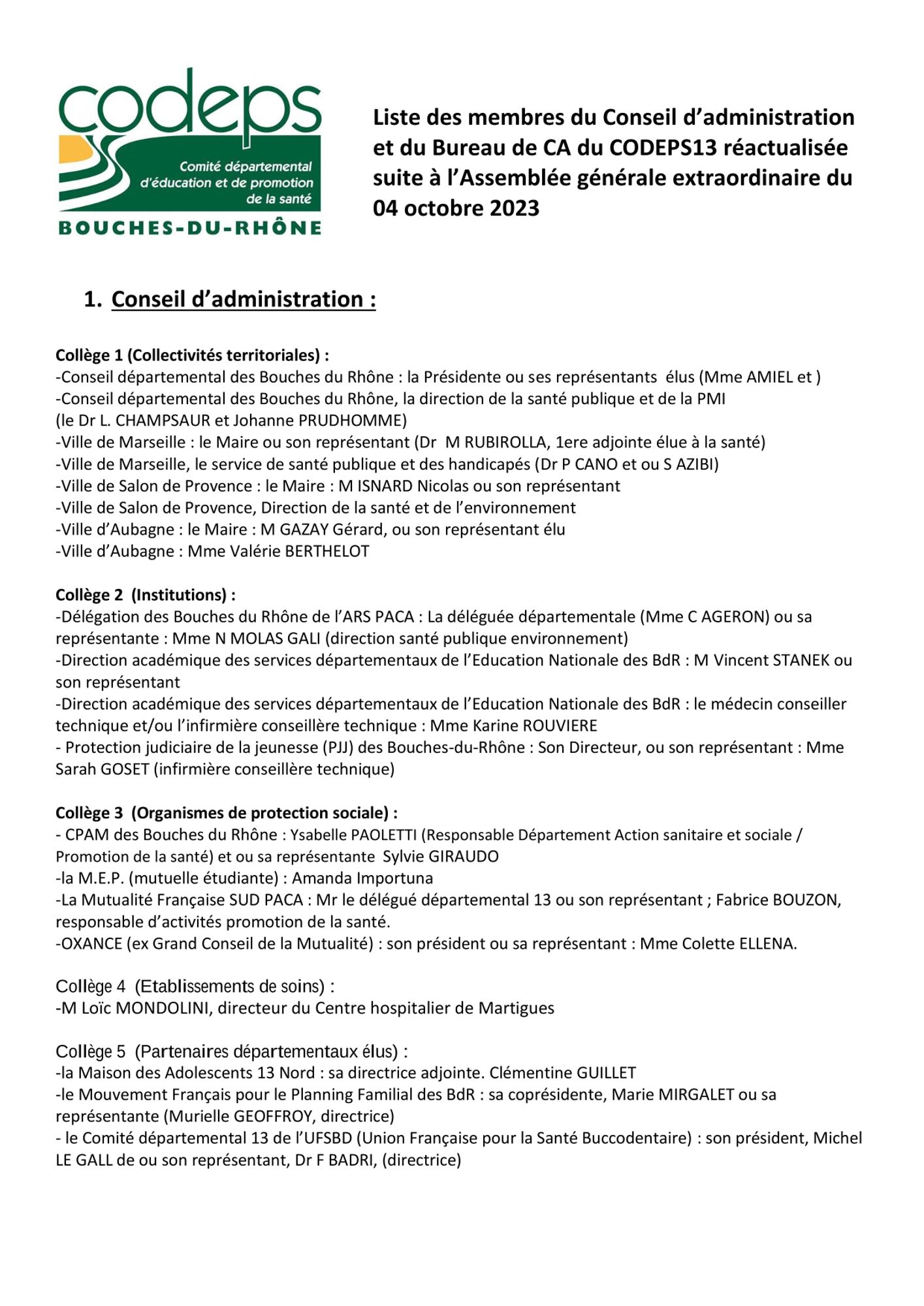 codeps
Comité départemental d'éducation et de promotion de la santé
BOUCHES-DU-RHÔNE

Liste des membres du Conseil d'administration et du Bureau de CA du CODEPS13 réactualisée suite à l'Assemblée générale extraordinaire du 04 octobre 2023

1. Conseil d'administration :

Collège 1 (Collectivités territoriales) :
-Conseil départemental des Bouches du Rhône : la Présidente ou ses représentants élus (Mme AMIEL et )
-Conseil départemental des Bouches du Rhône, la direction de la santé publique et de la PMI (le Dr L. CHAMPSAUR et Johanne PRUDHOMME)
-Ville de Marseille : le Maire ou son représentant (Dr M RUBIROLLA, 1ere adjointe élue à la santé)
-Ville de Marseille, le service de santé publique et des handicapés (Dr P CANO et ou S AZIBI)
-Ville de Salon de Provence : le Maire : M ISNARD Nicolas ou son représentant
-Ville de Salon de Provence, Direction de la santé et de l'environnement
-Ville d'Aubagne : le Maire : M GAZAY Gérard, ou son représentant élu
-Ville d'Aubagne : Mme Valérie BERTHELOT

Collège 2 (Institutions) :
-Délégation des Bouches du Rhône de l'ARS PACA : La déléguée départementale (Mme C AGERON) ou sa représentante : Mme N MOLAS GALI (direction santé publique environnement)
-Direction académique des services départementaux de l'Education Nationale des BdR : M Vincent STANEK ou son représentant
-Direction académique des services départementaux de l'Education Nationale des BdR : le médecin conseiller technique et/ou l'infirmière conseillère technique : Mme Karine ROUVIERE
- Protection judiciaire de la jeunesse (PJJ) des Bouches-du-Rhône : Son Directeur, ou son représentant : Mme Sarah GOSET (infirmière conseillère technique)

Collège 3 (Organismes de protection sociale) :
- CPAM des Bouches du Rhône : Ysabelle PAOLETTI (Responsable Département Action sanitaire et sociale / Promotion de la santé) et ou sa représentante Sylvie GIRAUDO
-la M.E.P. (mutuelle étudiante) : Amanda Importuna
-La Mutualité Française SUD PACA : Mr le délégué départemental 13 ou son représentant ; Fabrice BOUZON, responsable d'activités promotion de la santé.
-OXANCE (ex Grand Conseil de la Mutualité) : son président ou sa représentant : Mme Colette ELLENA.

Collège 4 (Etablissements de soins) :
-M Loïc MONDOLINI, directeur du Centre hospitalier de Martigues

Collège 5 (Partenaires départementaux élus) :
-la Maison des Adolescents 13 Nord : sa directrice adjointe. Clémentine GUILLET
-le Mouvement Français pour le Planning Familial des BdR : sa coprésidente, Marie MIRGALET ou sa représentante (Murielle GEOFFROY, directrice)
- le Comité départemental 13 de l'UFSBD (Union Française pour la Santé Buccodentaire) : son président, Michel LE GALL de ou son représentant, Dr F BADRI, (directrice)